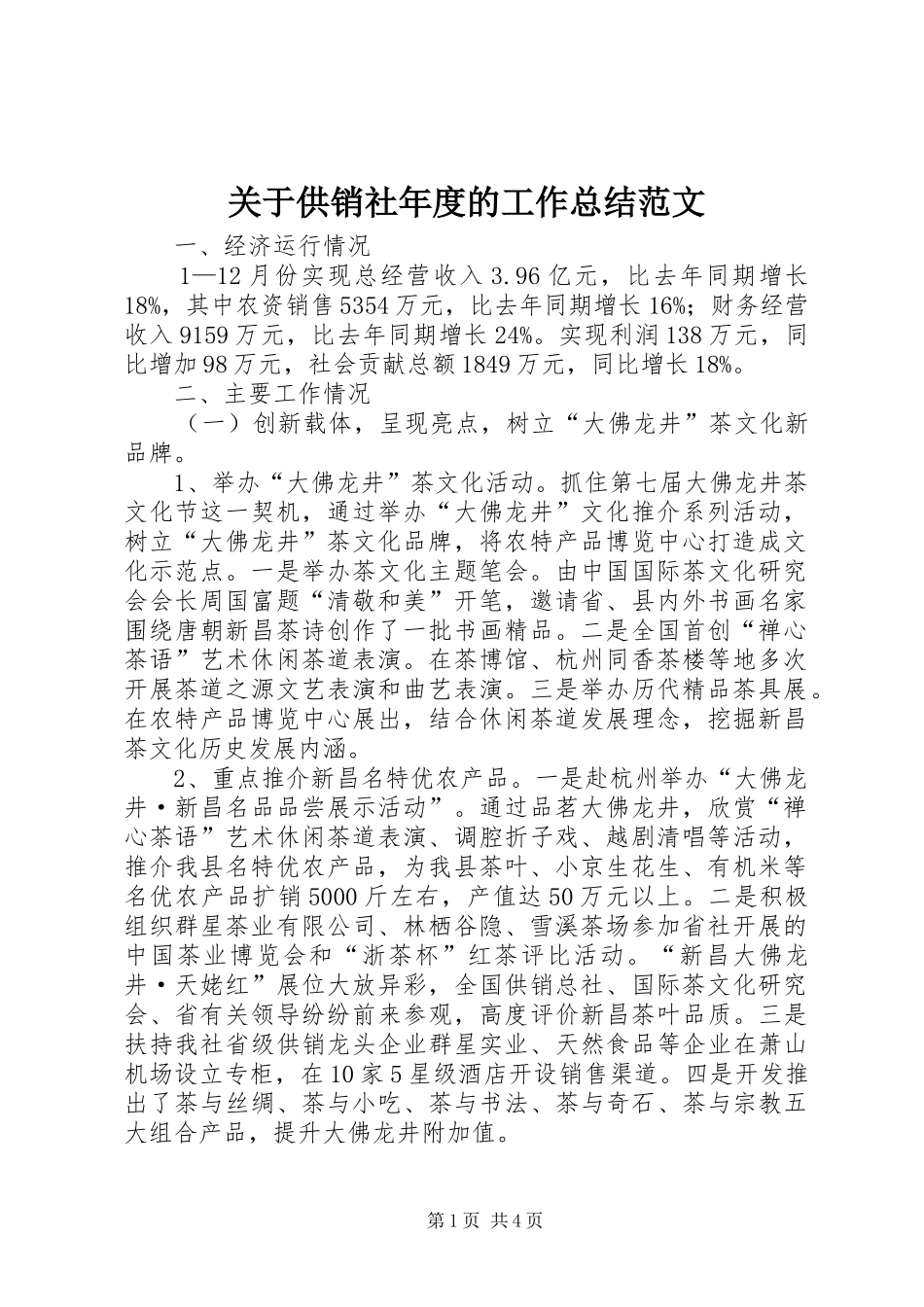 关于供销社年度的工作总结范文

一、经济运行情况

1—12月份实现总经营收入3.96亿元，比去年同期增长18%，其中农资销售5354万元，比去年同期增长16%；财务经营收入9159万元，比去年同期增长24%。实现利润138万元，同比增加98万元，社会贡献总额1849万元，同比增长18%。

二、主要工作情况

（一）创新载体，呈现亮点，树立“大佛龙井”茶文化新品牌。

1、举办“大佛龙井”茶文化活动。抓住第七届大佛龙井茶文化节这一契机，通过举办“大佛龙井”文化推介系列活动，树立“大佛龙井”茶文化品牌，将农特产品博览中心打造成文化示范点。一是举办茶文化主题笔会。由中国国际茶文化研究会会长周国富题“清敬和美”开笔，邀请省、县内外书画名家围绕唐朝新昌茶诗创作了一批书画精品。二是全国首创“禅心茶语”艺术休闲茶道表演。在茶博馆、杭州同香茶楼等地多次开展茶道之源文艺表演和曲艺表演。三是举办历代精品茶具展。在农特产品博览中心展出，结合休闲茶道发展理念，挖掘新昌茶文化历史发展内涵。

2、重点推介新昌名特优农产品。一是赴杭州举办“大佛龙井·新昌名品品尝展示活动”。通过品茗大佛龙井，欣赏“禅心茶语”艺术休闲茶道表演、调腔折子戏、越剧清唱等活动，推介我县名特优农产品，为我县茶叶、小京生花生、有机米等名优农产品扩销5000斤左右，产值达50万元以上。二是积极组织群星茶业有限公司、林栖谷隐、雪溪茶场参加省社开展的中国茶业博览会和“浙茶杯”红茶评比活动。“新昌大佛龙井·天姥红”展位大放异彩，全国供销总社、国际茶文化研究会、省有关领导纷纷前来参观，高度评价新昌茶叶品质。三是扶持我社省级供销龙头企业群星实业、天然食品等企业在萧山机场设立专柜，在10家5星级酒店开设销售渠道。四是开发推出了茶与丝绸、茶与小吃、茶与书法、茶与奇石、茶与宗教五大组合产品，提升大佛龙井附加值。

第1页 共4页